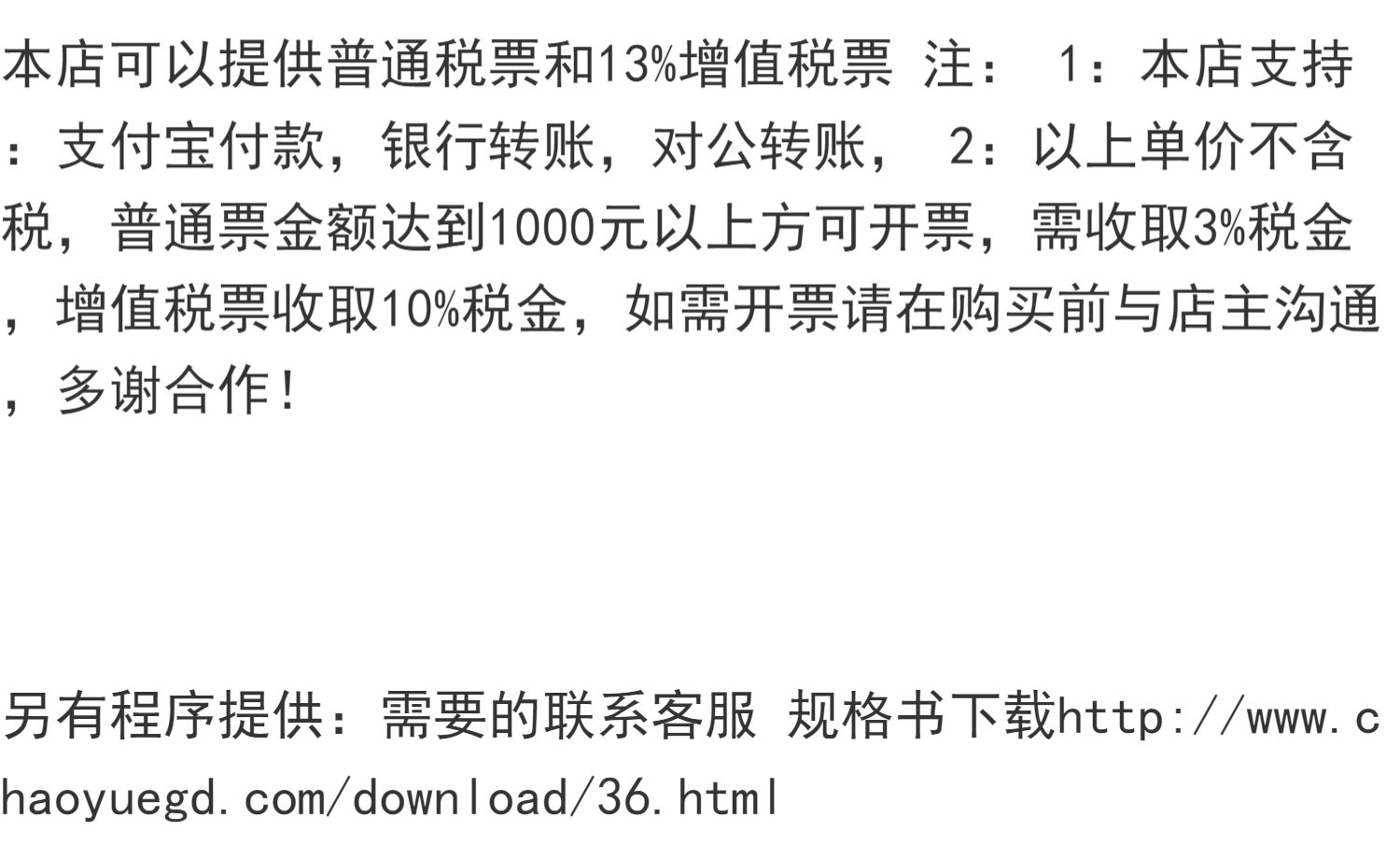 本店可以提供普通税票和13%增值税票 注： 1：本店支持：支付宝付款，银行转账，对公转账， 2：以上单价不含税，普通票金额达到1000元以上方可开票，需收取3%税金，增值税票收取10%税金，如需开票请在购买前与店主沟通，多谢合作！

另有程序提供：需要的联系客服 规格书下载http://www.chaoyuegd.com/download/36.html